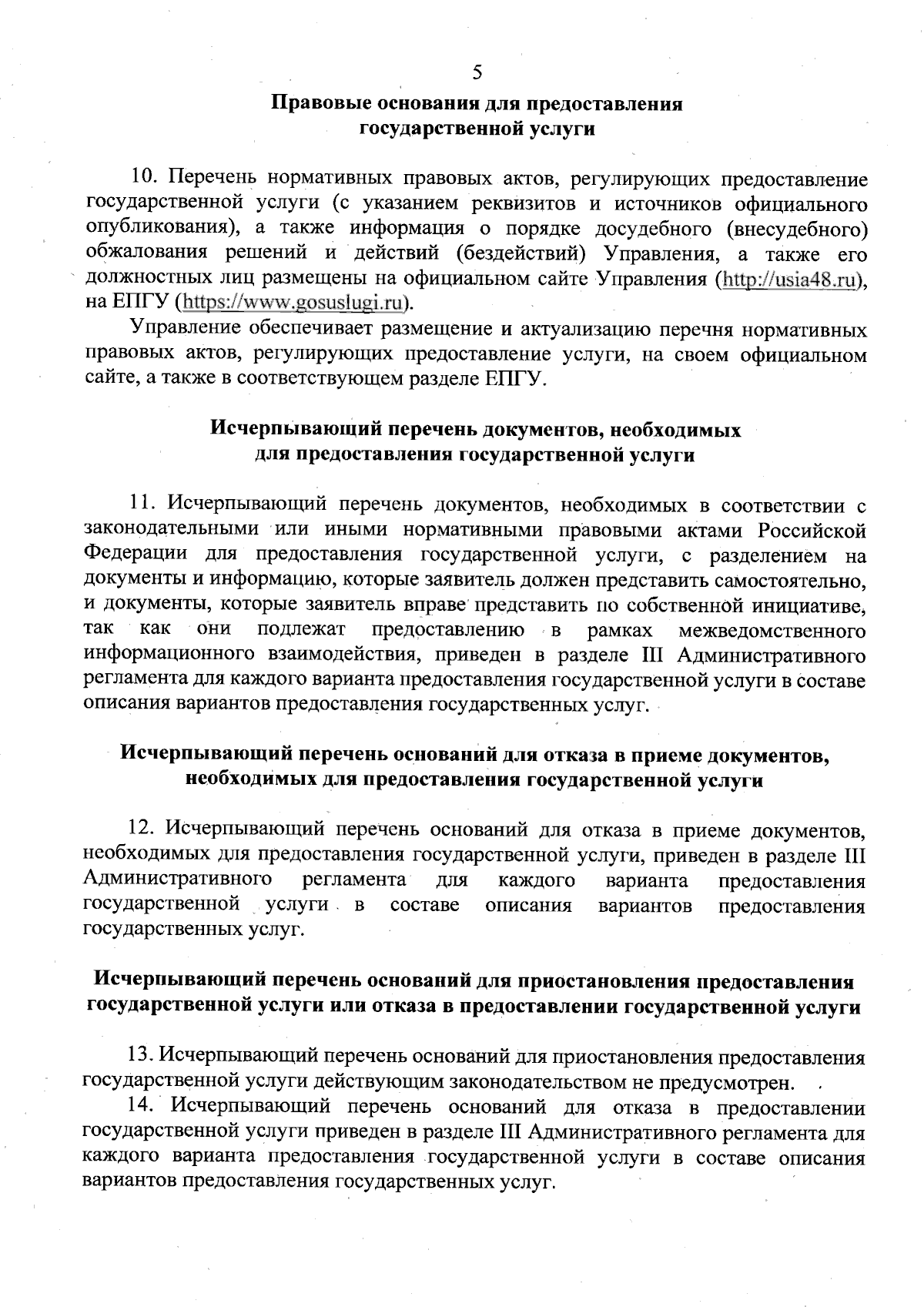 5

Правовые основания для предоставления государственной услуги

10. Перечень нормативных правовых актов, регулирующих предоставление государственной услуги (с указанием реквизитов и источников официального опубликования), а также информация о порядке досудебного (внесудебного) обжалования решений и действий (бездействий) Управления, а также его должностных лиц размещены на официальном сайте Управления (http://usia48.ru), на ЕПГУ (https://www.gosuslugi.ru).

Управление обеспечивает размещение и актуализацию перечня нормативных правовых актов, регулирующих предоставление услуги, на своем официальном сайте, а также в соответствующем разделе ЕПГУ.

Исчерпывающий перечень документов, необходимых для предоставления государственной услуги

11. Исчерпывающий перечень документов, необходимых в соответствии с законодательными или иными нормативными правовыми актами Российской Федерации для предоставления государственной услуги, с разделением на документы и информацию, которые заявитель должен представить самостоятельно, и документы, которые заявитель вправе представить по собственной инициативе, так как они подлежат предоставлению в рамках межведомственного информационного взаимодействия, приведен в разделе III Административного регламента для каждого варианта предоставления государственной услуги в составе описания вариантов предоставления государственных услуг.

Исчерпывающий перечень оснований для отказа в приеме документов, необходимых для предоставления государственной услуги

12. Исчерпывающий перечень оснований для отказа в приеме документов, необходимых для предоставления государственной услуги, приведен в разделе III Административного регламента для каждого варианта предоставления государственной услуги в составе описания вариантов предоставления государственных услуг.

Исчерпывающий перечень оснований для приостановления предоставления государственной услуги или отказа в предоставлении государственной услуги

13. Исчерпывающий перечень оснований для приостановления предоставления государственной услуги действующим законодательством не предусмотрен.

14. Исчерпывающий перечень оснований для отказа в предоставлении государственной услуги приведен в разделе III Административного регламента для каждого варианта предоставления государственной услуги в составе описания вариантов предоставления государственных услуг.